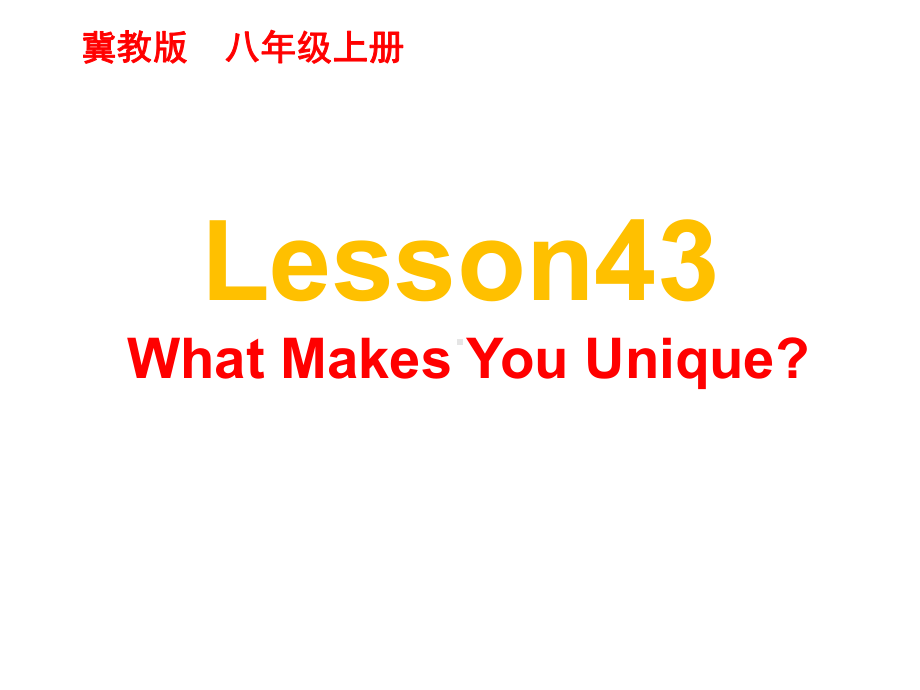 冀教版　八年级上册

Lesson43

What Makes You Unique?